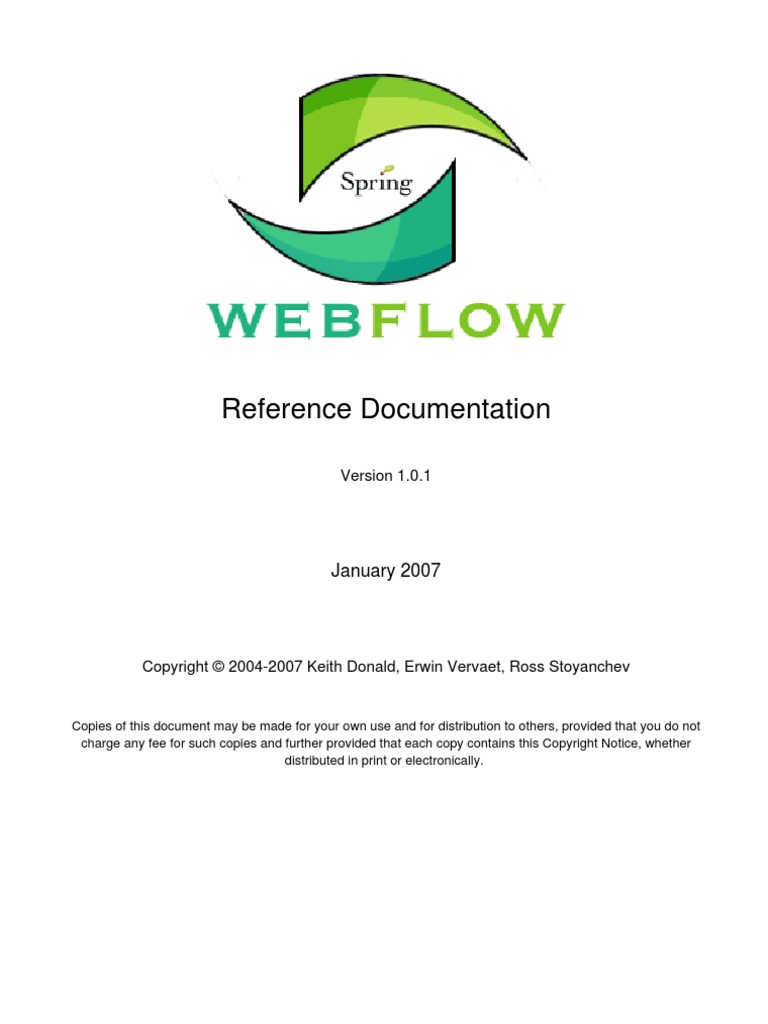 Spring

WEBFLOW

Reference Documentation

Version 1.0.1

January 2007

Copyright © 2004-2007 Keith Donald, Erwin Vervaet, Ross Stoyanchev

Copies of this document may be made for your own use and for distribution to others, provided that you do not charge any fee for such copies and further provided that each copy contains this Copyright Notice, whether distributed in print or electronically.